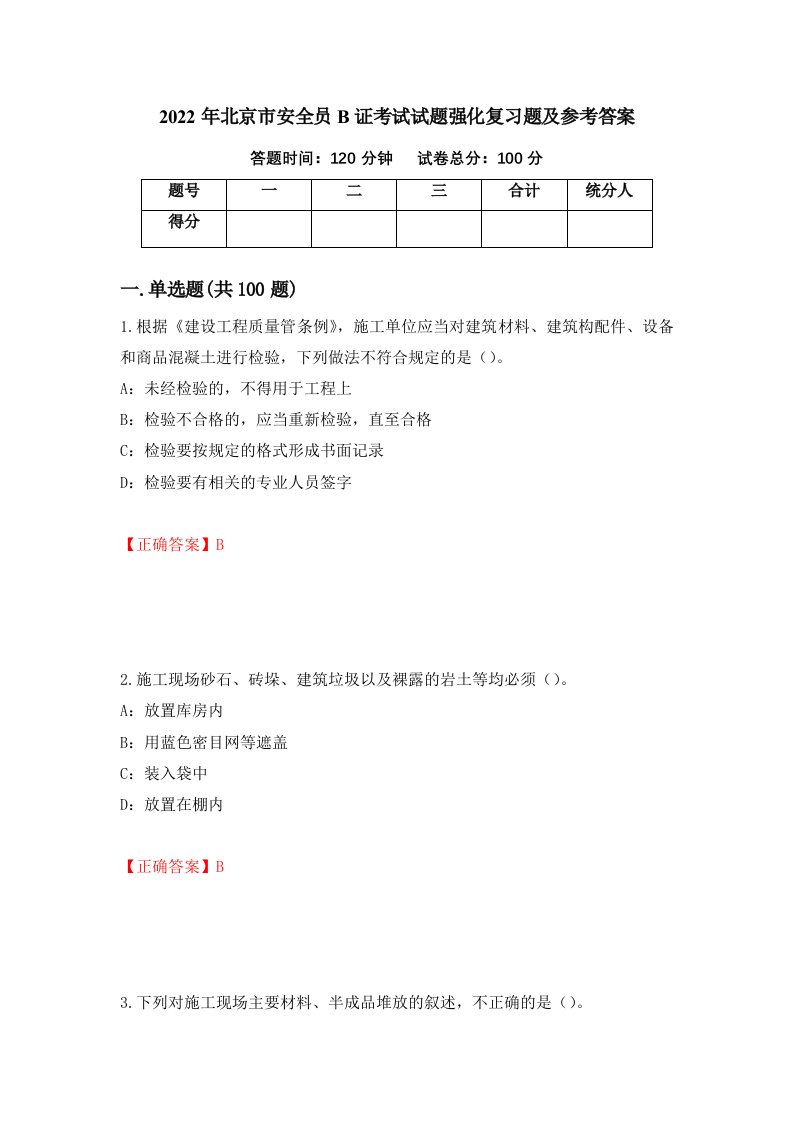 2022 年北京市安全员 B 证考试试题强化复习题及参考答案

答题时间：120 分钟　试卷总分：100 分

| 题号 | 一 | 二 | 三 | 合计 | 统分人 |
|---|---|---|---|---|---|
| 得分 | | | | | |

一.单选题(共 100 题)

1.根据《建设工程质量管条例》，施工单位应当对建筑材料、建筑构配件、设备和商品混凝土进行检验，下列做法不符合规定的是（）。

A：未经检验的，不得用于工程上

B：检验不合格的，应当重新检验，直至合格

C：检验要按规定的格式形成书面记录

D：检验要有相关的专业人员签字

【正确答案】B

2.施工现场砂石、砖垛、建筑垃圾以及裸露的岩土等均必须（）。

A：放置库房内

B：用蓝色密目网等遮盖

C：装入袋中

D：放置在棚内

【正确答案】B

3.下列对施工现场主要材料、半成品堆放的叙述，不正确的是（）。